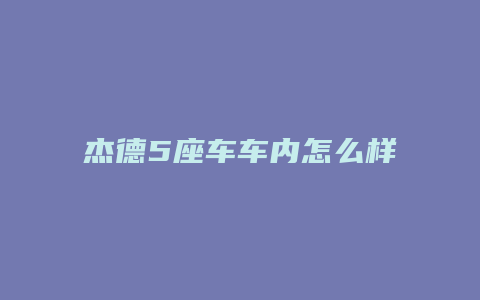 杰德5座车车内怎么样